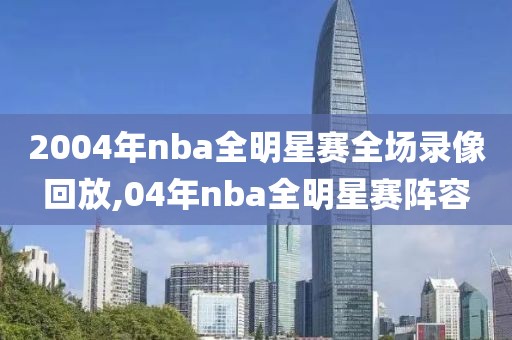 2004年nba全明星赛全场录像回放,04年nba全明星赛阵容